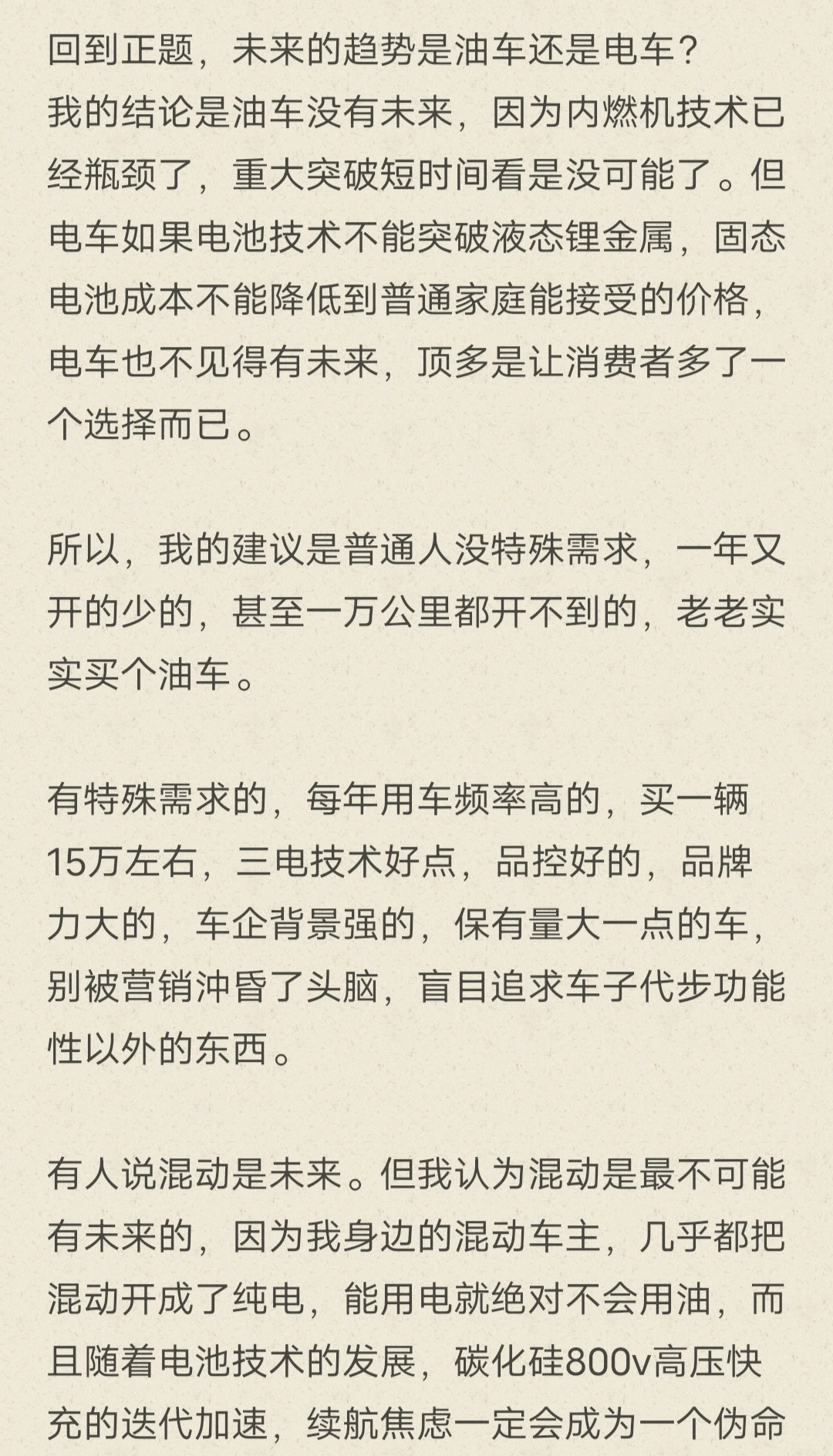 回到正题，未来的趋势是油车还是电车？
我的结论是油车没有未来，因为内燃机技术已经瓶颈了，重大突破短时间看是没可能了。但电车如果电池技术不能突破液态锂金属，固态电池成本不能降低到普通家庭能接受的价格，电车也不见得有未来，顶多是让消费者多了一个选择而已。

所以，我的建议是普通人没特殊需求，一年又开的少的，甚至一万公里都开不到的，老老实实买个油车。

有特殊需求的，每年用车频率高的，买一辆15万左右，三电技术好点，品控好的，品牌力大的，车企背景强的，保有量大一点的车，别被营销冲昏了头脑，盲目追求车子代步功能性以外的东西。

有人说混动是未来。但我认为混动是最不可能有未来的，因为我身边的混动车主，几乎都把混动开成了纯电，能用电就绝对不会用油，而且随着电池技术的发展，碳化硅800v高压快充的迭代加速，续航焦虑一定会成为一个伪命